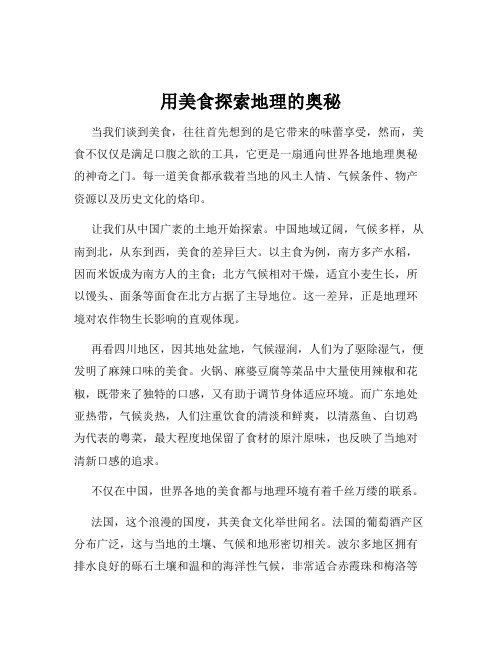 用美食探索地理的奥秘

当我们谈到美食，往往首先想到的是它带来的味蕾享受，然而，美食不仅仅是满足口腹之欲的工具，它更是一扇通向世界各地地理奥秘的神奇之门。每一道美食都承载着当地的风土人情、气候条件、物产资源以及历史文化的烙印。

让我们从中国广袤的土地开始探索。中国地域辽阔，气候多样，从南到北，从东到西，美食的差异巨大。以主食为例，南方多产水稻，因而米饭成为南方人的主食；北方气候相对干燥，适宜小麦生长，所以馒头、面条等面食在北方占据了主导地位。这一差异，正是地理环境对农作物生长影响的直观体现。

再看四川地区，因其地处盆地，气候湿润，人们为了驱除湿气，便发明了麻辣口味的美食。火锅、麻婆豆腐等菜品中大量使用辣椒和花椒，既带来了独特的口感，又有助于调节身体适应环境。而广东地处亚热带，气候炎热，人们注重饮食的清淡和鲜爽，以清蒸鱼、白切鸡为代表的粤菜，最大程度地保留了食材的原汁原味，也反映了当地对清新口感的追求。

不仅在中国，世界各地的美食都与地理环境有着千丝万缕的联系。

法国，这个浪漫的国度，其美食文化举世闻名。法国的葡萄酒产区分布广泛，这与当地的土壤、气候和地形密切相关。波尔多地区拥有排水良好的砾石土壤和温和的海洋性气候，非常适合赤霞珠和梅洛等